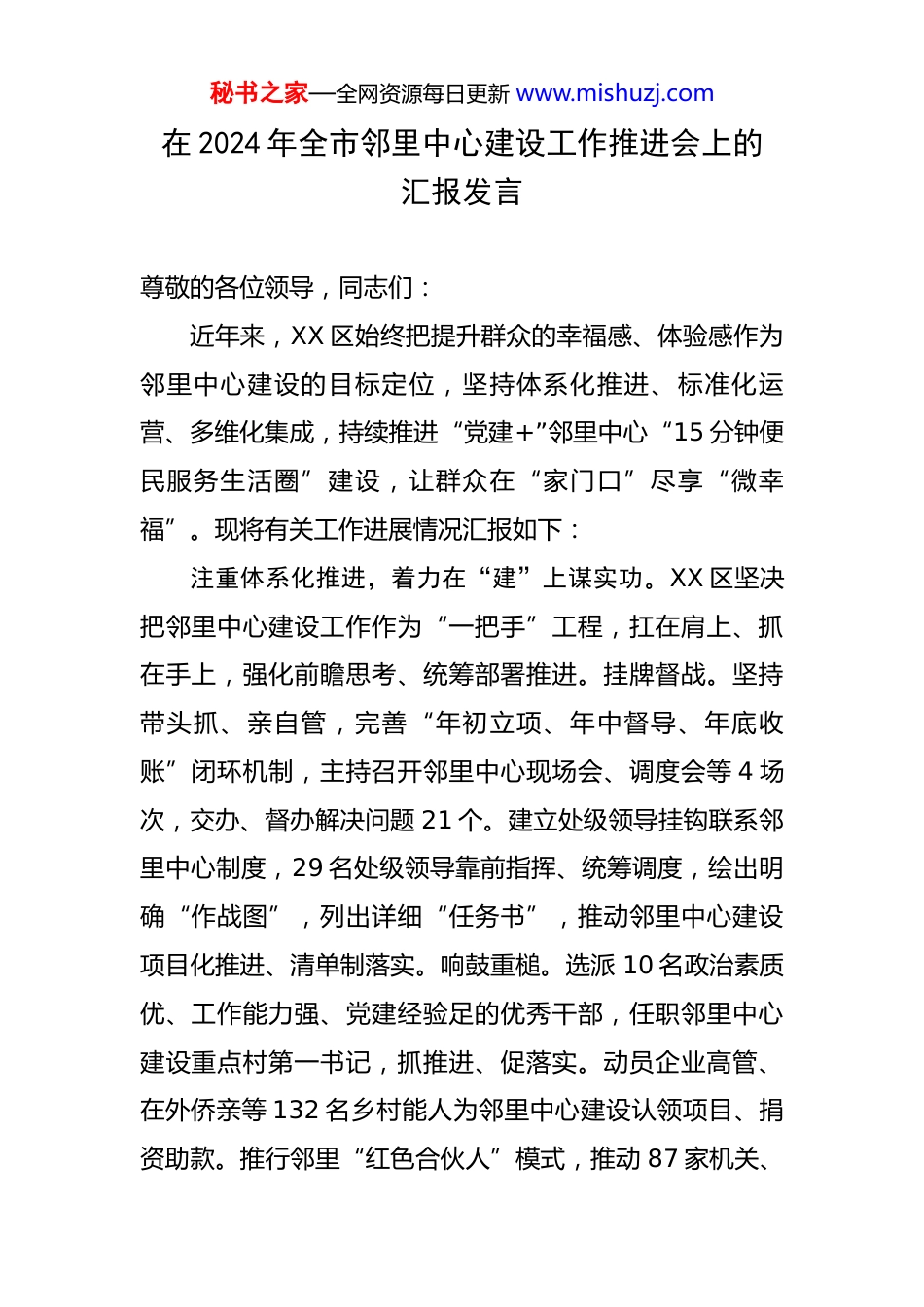 秘书之家—全网资源每日更新 www.mishuzj.com

在 2024 年全市邻里中心建设工作推进会上的汇报发言

尊敬的各位领导，同志们：

近年来，XX 区始终把提升群众的幸福感、体验感作为邻里中心建设的目标定位，坚持体系化推进、标准化运营、多维化集成，持续推进“党建+”邻里中心“15 分钟便民服务生活圈”建设，让群众在“家门口”尽享“微幸福”。现将有关工作进展情况汇报如下：

注重体系化推进，着力在“建”上谋实功。XX 区坚决把邻里中心建设工作作为“一把手”工程，扛在肩上、抓在手上，强化前瞻思考、统筹部署推进。挂牌督战。坚持带头抓、亲自管，完善“年初立项、年中督导、年底收账”闭环机制，主持召开邻里中心现场会、调度会等 4 场次，交办、督办解决问题 21 个。建立处级领导挂钩联系邻里中心制度，29 名处级领导靠前指挥、统筹调度，绘出明确“作战图”，列出详细“任务书”，推动邻里中心建设项目化推进、清单制落实。响鼓重槌。选派 10 名政治素质优、工作能力强、党建经验足的优秀干部，任职邻里中心建设重点村第一书记，抓推进、促落实。动员企业高管、在外侨亲等 132 名乡村能人为邻里中心建设认领项目、捐资助款。推行邻里“红色合伙人”模式，推动 87 家机关、